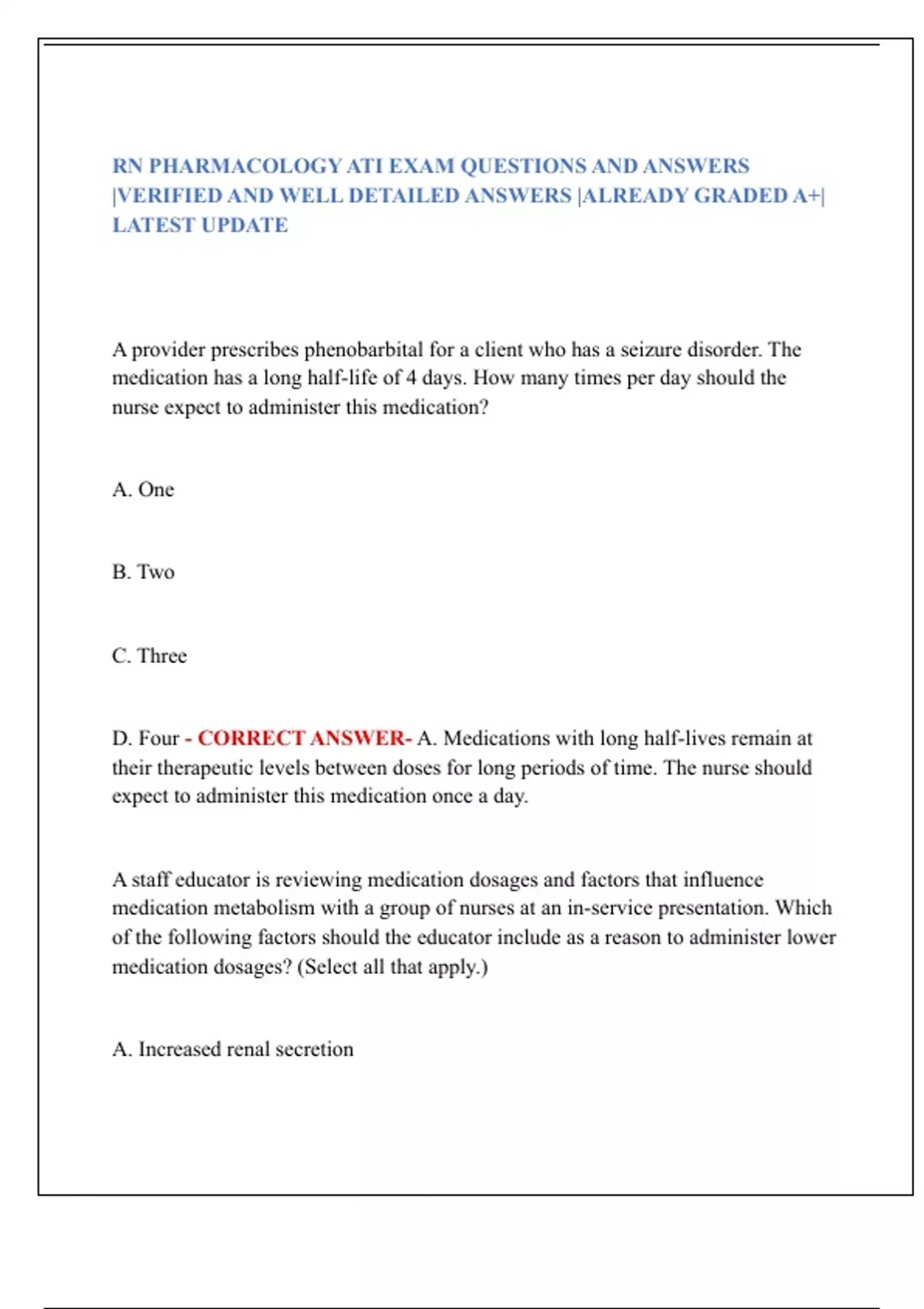 RN PHARMACOLOGY ATI EXAM QUESTIONS AND ANSWERS |VERIFIED AND WELL DETAILED ANSWERS |ALREADY GRADED A+| LATEST UPDATE

A provider prescribes phenobarbital for a client who has a seizure disorder. The medication has a long half-life of 4 days. How many times per day should the nurse expect to administer this medication?

A. One

B. Two

C. Three

D. Four - CORRECT ANSWER- A. Medications with long half-lives remain at their therapeutic levels between doses for long periods of time. The nurse should expect to administer this medication once a day.

A staff educator is reviewing medication dosages and factors that influence medication metabolism with a group of nurses at an in-service presentation. Which of the following factors should the educator include as a reason to administer lower medication dosages? (Select all that apply.)

A. Increased renal secretion